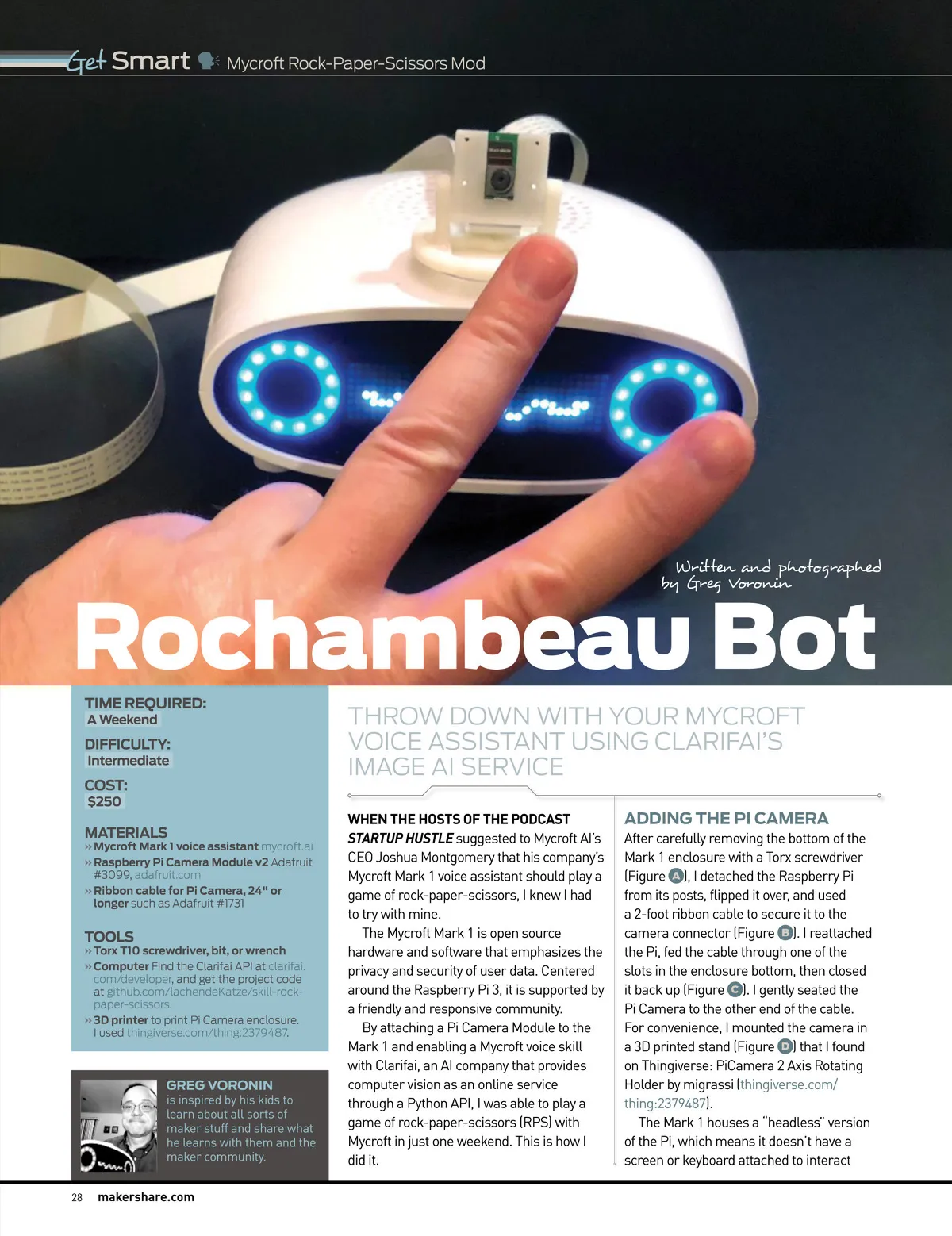 Get Smart Mycroft Rock-Paper-Scissors Mod

Written and photographed by Greg Voronin

Rochambeau Bot

TIME REQUIRED:
A Weekend

DIFFICULTY:
Intermediate

COST:
$250

MATERIALS
» Mycroft Mark 1 voice assistant mycroft.ai
» Raspberry Pi Camera Module v2 Adafruit #3099, adafruit.com
» Ribbon cable for Pi Camera, 24" or longer such as Adafruit #1731

TOOLS
» Torx T10 screwdriver, bit, or wrench
» Computer Find the Clarifai API at clarifai.com/developer, and get the project code at github.com/lachendeKatze/skill-rock-paper-scissors.
» 3D printer to print Pi Camera enclosure. I used thingiverse.com/thing:2379487.

GREG VORONIN
is inspired by his kids to learn about all sorts of maker stuff and share what he learns with them and the maker community.

THROW DOWN WITH YOUR MYCROFT VOICE ASSISTANT USING CLARIFAI'S IMAGE AI SERVICE

WHEN THE HOSTS OF THE PODCAST STARTUP HUSTLE suggested to Mycroft AI's CEO Joshua Montgomery that his company's Mycroft Mark 1 voice assistant should play a game of rock-paper-scissors, I knew I had to try with mine.

The Mycroft Mark 1 is open source hardware and software that emphasizes the privacy and security of user data. Centered around the Raspberry Pi 3, it is supported by a friendly and responsive community.

By attaching a Pi Camera Module to the Mark 1 and enabling a Mycroft voice skill with Clarifai, an AI company that provides computer vision as an online service through a Python API, I was able to play a game of rock-paper-scissors (RPS) with Mycroft in just one weekend. This is how I did it.

ADDING THE PI CAMERA
After carefully removing the bottom of the Mark 1 enclosure with a Torx screwdriver (Figure A), I detached the Raspberry Pi from its posts, flipped it over, and used a 2-foot ribbon cable to secure it to the camera connector (Figure B). I reattached the Pi, fed the cable through one of the slots in the enclosure bottom, then closed it back up (Figure C). I gently seated the Pi Camera to the other end of the cable. For convenience, I mounted the camera in a 3D printed stand (Figure D) that I found on Thingiverse: PiCamera 2 Axis Rotating Holder by migrassi (thingiverse.com/thing:2379487).

The Mark 1 houses a "headless" version of the Pi, which means it doesn't have a screen or keyboard attached to interact

28 makershare.com